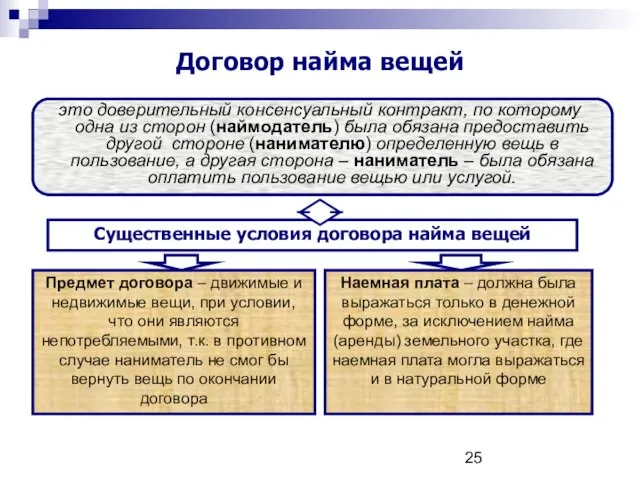 Договор найма вещей

это доверительный консенсуальный контракт, по которому одна из сторон (наймодатель) была обязана предоставить другой стороне (нанимателю) определенную вещь в пользование, а другая сторона – наниматель – была обязана оплатить пользование вещью или услугой.

Существенные условия договора найма вещей

Предмет договора – движимые и недвижимые вещи, при условии, что они являются непотребляемыми, т.к. в противном случае наниматель не смог бы вернуть вещь по окончании договора

Наемная плата – должна была выражаться только в денежной форме, за исключением найма (аренды) земельного участка, где наемная плата могла выражаться и в натуральной форме

25